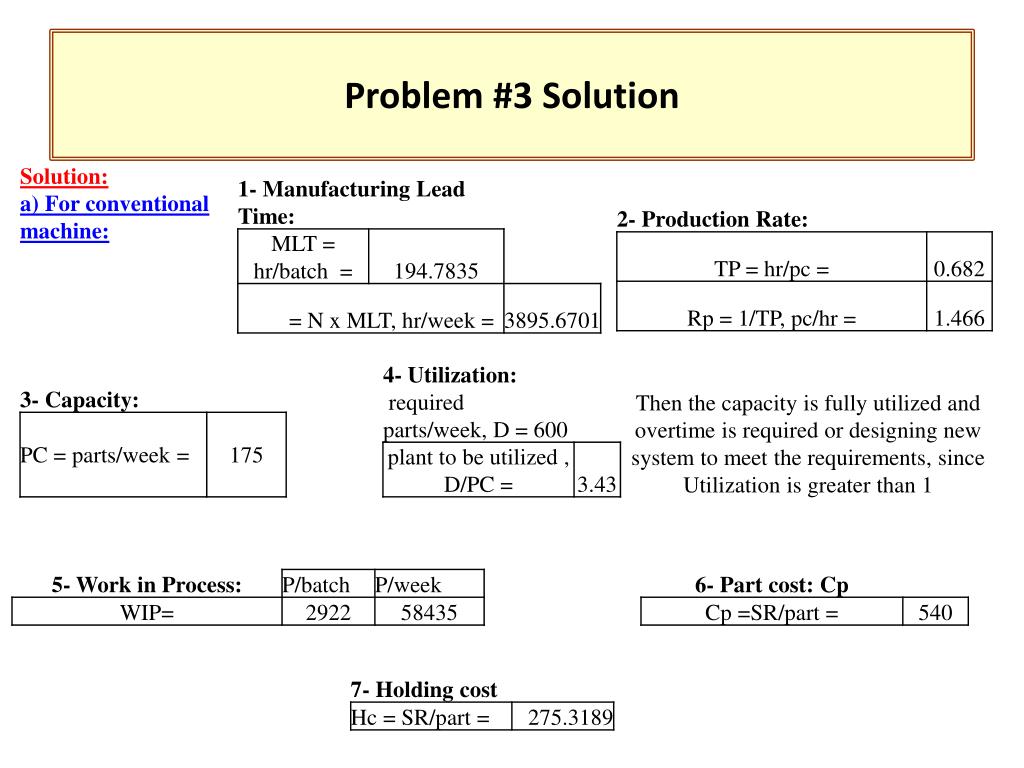 Problem #3 Solution

Solution:
a) For conventional machine:

1- Manufacturing Lead Time:

| MLT = hr/batch = | 194.7835 | |
|---|---|---|
| = N x MLT, hr/week = | | 3895.6701 |

2- Production Rate:

| TP = hr/pc = | 0.682 |
|---|---|
| Rp = 1/TP, pc/hr = | 1.466 |

3- Capacity:

| PC = parts/week = | 175 |
|---|---|

4- Utilization:
required parts/week, D = 600

| plant to be utilized , D/PC = | 3.43 |
|---|---|

Then the capacity is fully utilized and overtime is required or designing new system to meet the requirements, since Utilization is greater than 1

| 5- Work in Process: | P/batch | P/week |
|---|---|---|
| WIP= | 2922 | 58435 |

6- Part cost: Cp

| Cp =SR/part = | 540 |
|---|---|

7- Holding cost

| Hc = SR/part = | 275.3189 |
|---|---|